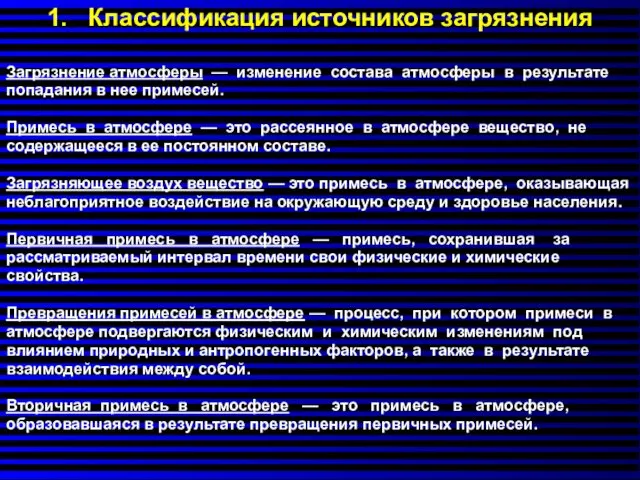 1. Классификация источников загрязнения

Загрязнение атмосферы — изменение состава атмосферы в результате попадания в нее примесей.

Примесь в атмосфере — это рассеянное в атмосфере вещество, не содержащееся в ее постоянном составе.

Загрязняющее воздух вещество — это примесь в атмосфере, оказывающая неблагоприятное воздействие на окружающую среду и здоровье населения.

Первичная примесь в атмосфере — примесь, сохранившая за рассматриваемый интервал времени свои физические и химические свойства.

Превращения примесей в атмосфере — процесс, при котором примеси в атмосфере подвергаются физическим и химическим изменениям под влиянием природных и антропогенных факторов, а также в результате взаимодействия между собой.

Вторичная примесь в атмосфере — это примесь в атмосфере, образовавшаяся в результате превращения первичных примесей.